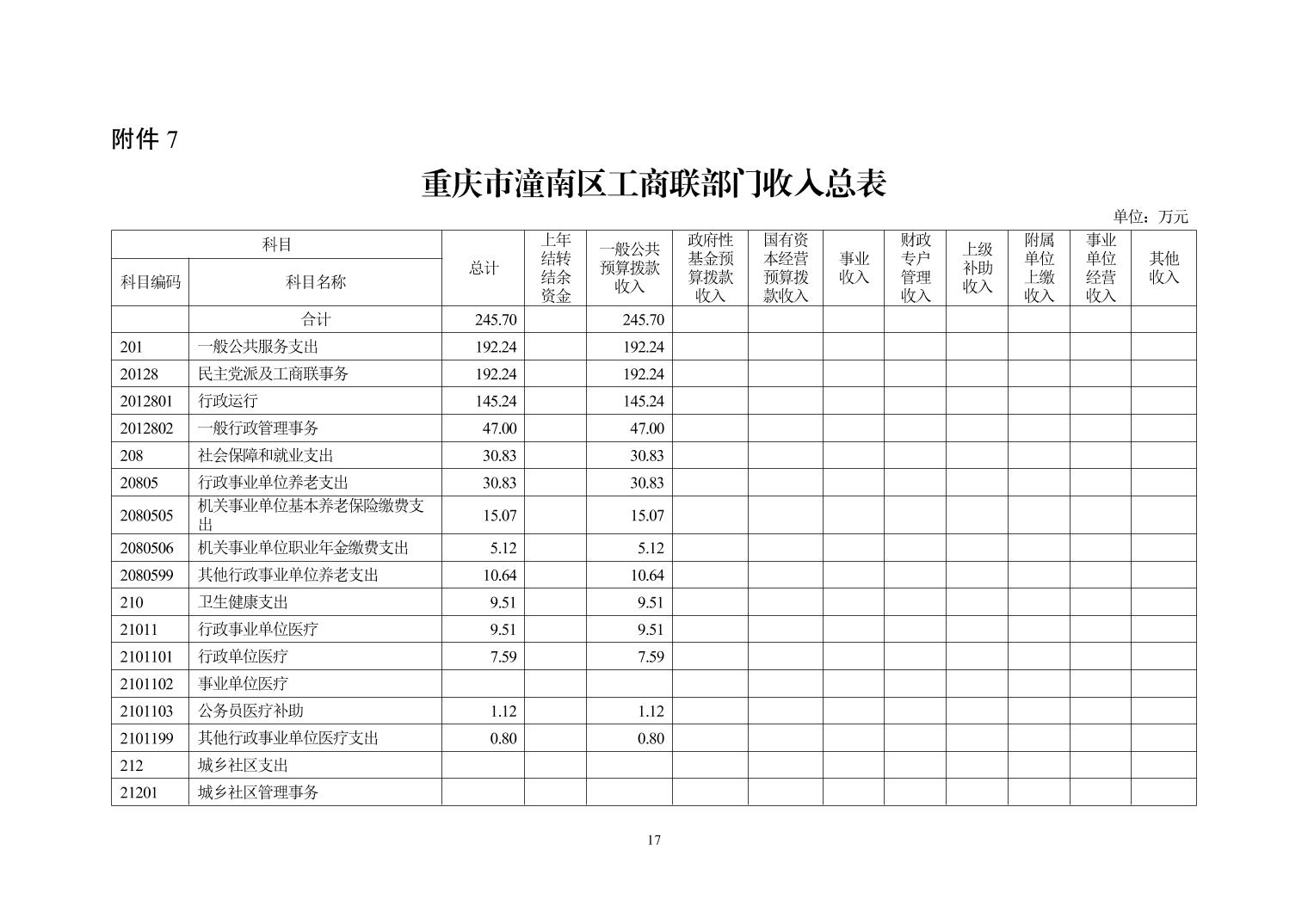 附件 7

重庆市潼南区工商联部门收入总表

单位：万元

| 科目编码 | 科目名称 | 总计 | 上年结转结余资金 | 一般公共预算拨款收入 | 政府性基金预算拨款收入 | 国有资本经营预算拨款收入 | 事业收入 | 财政专户管理收入 | 上级补助收入 | 附属单位上缴收入 | 事业单位经营收入 | 其他收入 |
|---|---|---|---|---|---|---|---|---|---|---|---|---|
| | 合计 | 245.70 | | 245.70 | | | | | | | | |
| 201 | 一般公共服务支出 | 192.24 | | 192.24 | | | | | | | | |
| 20128 | 民主党派及工商联事务 | 192.24 | | 192.24 | | | | | | | | |
| 2012801 | 行政运行 | 145.24 | | 145.24 | | | | | | | | |
| 2012802 | 一般行政管理事务 | 47.00 | | 47.00 | | | | | | | | |
| 208 | 社会保障和就业支出 | 30.83 | | 30.83 | | | | | | | | |
| 20805 | 行政事业单位养老支出 | 30.83 | | 30.83 | | | | | | | | |
| 2080505 | 机关事业单位基本养老保险缴费支出 | 15.07 | | 15.07 | | | | | | | | |
| 2080506 | 机关事业单位职业年金缴费支出 | 5.12 | | 5.12 | | | | | | | | |
| 2080599 | 其他行政事业单位养老支出 | 10.64 | | 10.64 | | | | | | | | |
| 210 | 卫生健康支出 | 9.51 | | 9.51 | | | | | | | | |
| 21011 | 行政事业单位医疗 | 9.51 | | 9.51 | | | | | | | | |
| 2101101 | 行政单位医疗 | 7.59 | | 7.59 | | | | | | | | |
| 2101102 | 事业单位医疗 | | | | | | | | | | | |
| 2101103 | 公务员医疗补助 | 1.12 | | 1.12 | | | | | | | | |
| 2101199 | 其他行政事业单位医疗支出 | 0.80 | | 0.80 | | | | | | | | |
| 212 | 城乡社区支出 | | | | | | | | | | | |
| 21201 | 城乡社区管理事务 | | | | | | | | | | | |

17